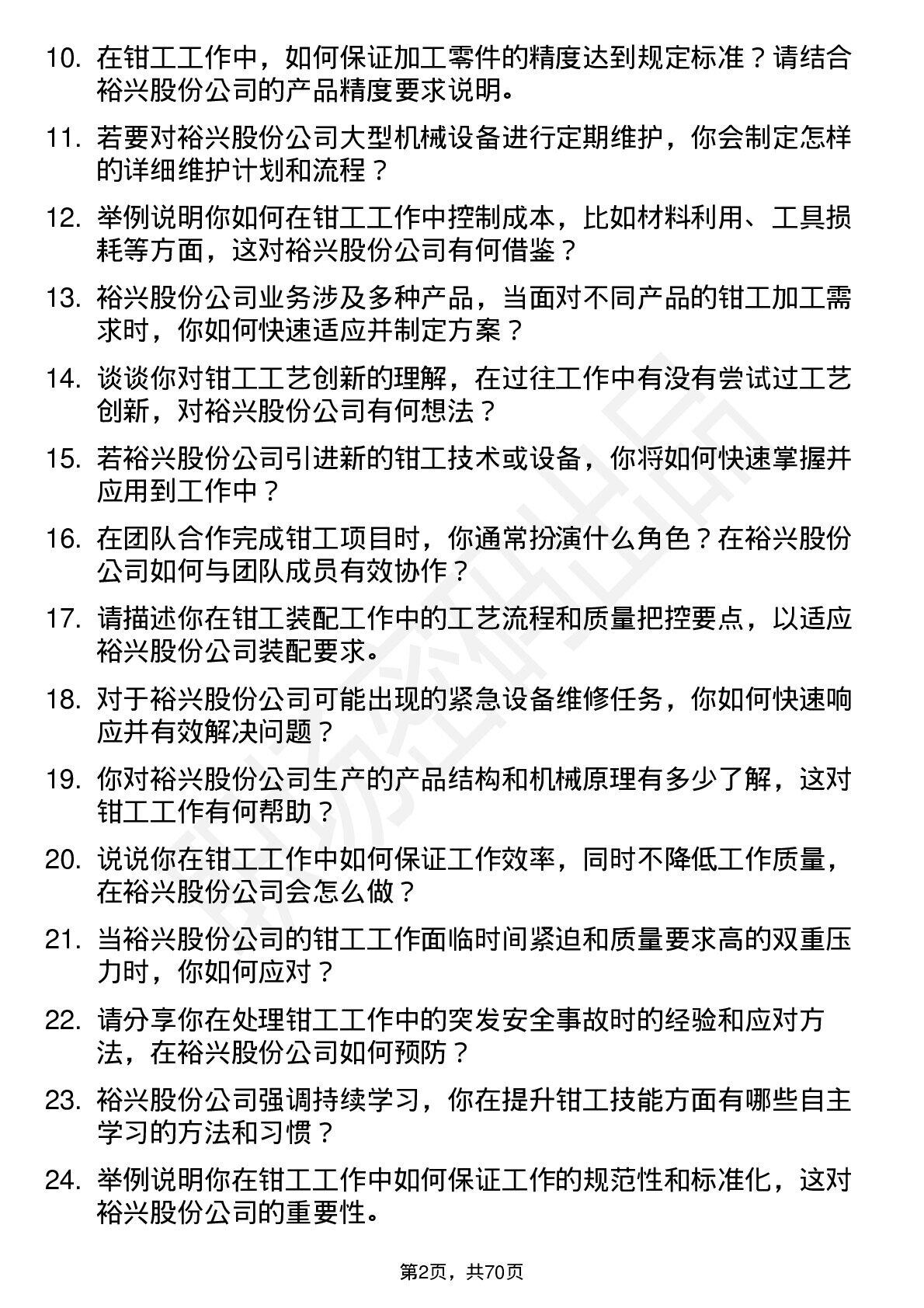 10. 在钳工工作中，如何保证加工零件的精度达到规定标准？请结合裕兴股份公司的产品精度要求说明。

11. 若要对裕兴股份公司大型机械设备进行定期维护，你会制定怎样的详细维护计划和流程？

12. 举例说明你如何在钳工工作中控制成本，比如材料利用、工具损耗等方面，这对裕兴股份公司有何借鉴？

13. 裕兴股份公司业务涉及多种产品，当面对不同产品的钳工加工需求时，你如何快速适应并制定方案？

14. 谈谈你对钳工工艺创新的理解，在过往工作中有没有尝试过工艺创新，对裕兴股份公司有何想法？

15. 若裕兴股份公司引进新的钳工技术或设备，你将如何快速掌握并应用到工作中？

16. 在团队合作完成钳工项目时，你通常扮演什么角色？在裕兴股份公司如何与团队成员有效协作？

17. 请描述你在钳工装配工作中的工艺流程和质量把控要点，以适应裕兴股份公司装配要求。

18. 对于裕兴股份公司可能出现的紧急设备维修任务，你如何快速响应并有效解决问题？

19. 你对裕兴股份公司生产的产品结构和机械原理有多少了解，这对钳工工作有何帮助？

20. 说说你在钳工工作中如何保证工作效率，同时不降低工作质量，在裕兴股份公司会怎么做？

21. 当裕兴股份公司的钳工工作面临时间紧迫和质量要求高的双重压力时，你如何应对？

22. 请分享你在处理钳工工作中的突发安全事故时的经验和应对方法，在裕兴股份公司如何预防？

23. 裕兴股份公司强调持续学习，你在提升钳工技能方面有哪些自主学习的方法和习惯？

24. 举例说明你在钳工工作中如何保证工作的规范性和标准化，这对裕兴股份公司的重要性。

第2页，共70页